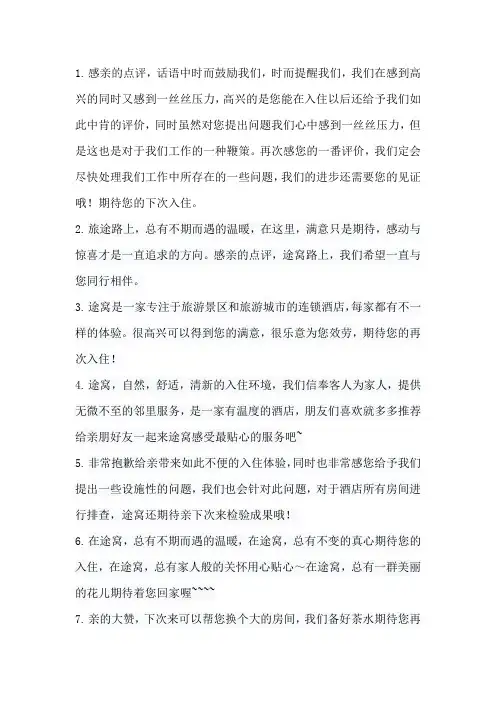 1. 感亲的点评，话语中时而鼓励我们，时而提醒我们，我们在感到高兴的同时又感到一丝丝压力，高兴的是您能在入住以后还给予我们如此中肯的评价，同时虽然对您提出问题我们心中感到一丝丝压力，但是这也是对于我们工作的一种鞭策。再次感您的一番评价，我们定会尽快处理我们工作中所存在的一些问题，我们的进步还需要您的见证哦！期待您的下次入住。

2. 旅途路上，总有不期而遇的温暖，在这里，满意只是期待，感动与惊喜才是一直追求的方向。感亲的点评，途窝路上，我们希望一直与您同行相伴。

3. 途窝是一家专注于旅游景区和旅游城市的连锁酒店，每家都有不一样的体验。很高兴可以得到您的满意，很乐意为您效劳，期待您的再次入住！

4. 途窝，自然，舒适，清新的入住环境，我们信奉客人为家人，提供无微不至的邻里服务，是一家有温度的酒店，朋友们喜欢就多多推荐给亲朋好友一起来途窝感受最贴心的服务吧~

5. 非常抱歉给亲带来如此不便的入住体验，同时也非常感您给予我们提出一些设施性的问题，我们也会针对此问题，对于酒店所有房间进行排查，途窝还期待亲下次来检验成果哦！

6. 在途窝，总有不期而遇的温暖，在途窝，总有不变的真心期待您的入住，在途窝，总有家人般的关怀用心贴心～在途窝，总有一群美丽的花儿期待着您回家喔~~~~

7. 亲的大赞，下次来可以帮您换个大的房间，我们备好茶水期待您再